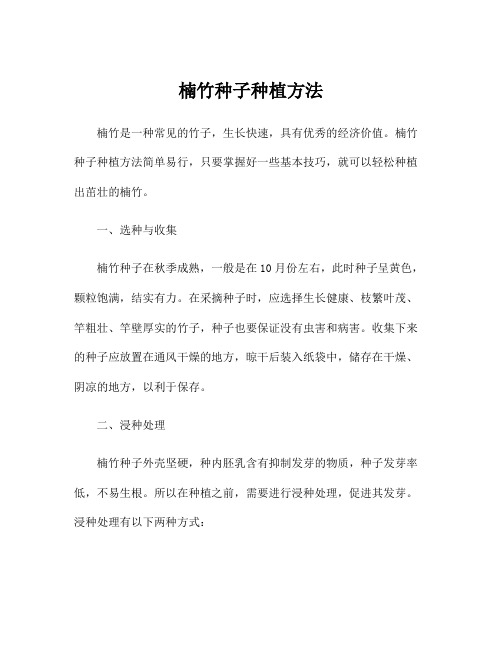 楠竹种子种植方法

楠竹是一种常见的竹子，生长快速，具有优秀的经济价值。楠竹种子种植方法简单易行，只要掌握好一些基本技巧，就可以轻松种植出茁壮的楠竹。

一、选种与收集

楠竹种子在秋季成熟，一般是在10月份左右，此时种子呈黄色，颗粒饱满，结实有力。在采摘种子时，应选择生长健康、枝繁叶茂、竿粗壮、竿壁厚实的竹子，种子也要保证没有虫害和病害。收集下来的种子应放置在通风干燥的地方，晾干后装入纸袋中，储存在干燥、阴凉的地方，以利于保存。

二、浸种处理

楠竹种子外壳坚硬，种内胚乳含有抑制发芽的物质，种子发芽率低，不易生根。所以在种植之前，需要进行浸种处理，促进其发芽。浸种处理有以下两种方式：